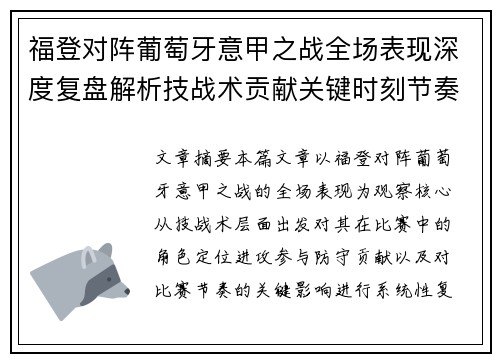 福登对阵葡萄牙意甲之战全场表现深度复盘解析技战术贡献关键时刻节奏

文章摘要本篇文章以福登对阵葡萄牙意甲之战的全场表现为观察核心从技战术层面出发对其在比赛中的角色定位进攻参与防守贡献以及对比赛节奏的关键影响进行系统性复